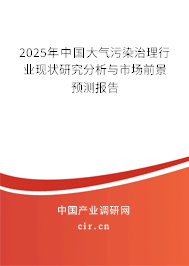 2025年中国大气污染治理行业现状研究分析与市场前景预测报告

中国产业调研网

cir.cn